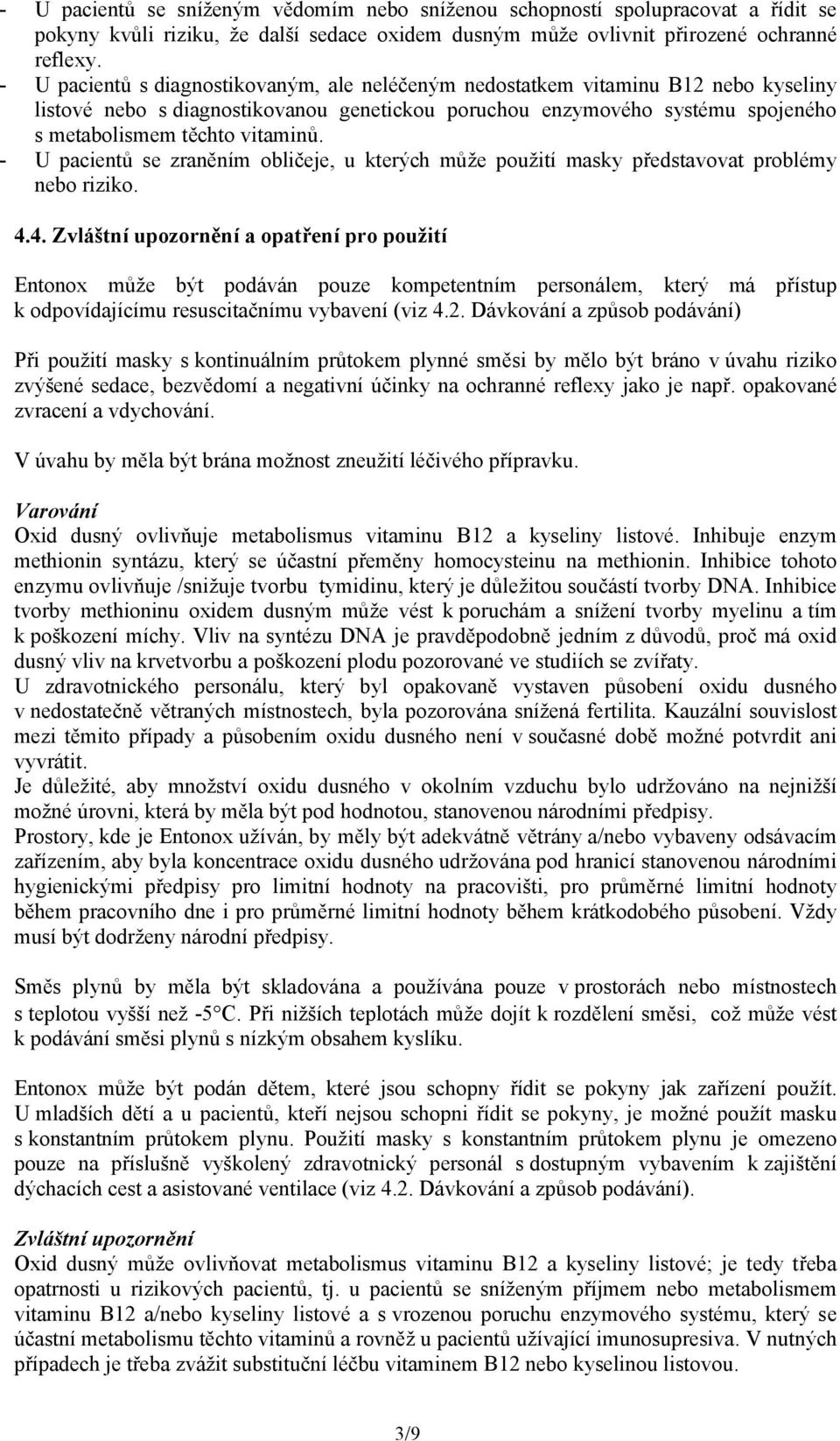 - U pacientů se sníženým vědomím nebo sníženou schopností spolupracovat a řídit se pokyny kvůli riziku, že další sedace oxidem dusným může ovlivnit přirozené ochranné reflexy.
- U pacientů s diagnostikovaným, ale neléčeným nedostatkem vitaminu B12 nebo kyseliny listové nebo s diagnostikovanou genetickou poruchou enzymového systému spojeného s metabolismem těchto vitaminů.
- U pacientů se zraněním obličeje, u kterých může použití masky představovat problémy nebo riziko.

4.4. Zvláštní upozornění a opatření pro použití

Entonox může být podáván pouze kompetentním personálem, který má přístup k odpovídajícímu resuscitačnímu vybavení (viz 4.2. Dávkování a způsob podávání)

Při použití masky s kontinuálním průtokem plynné směsi by mělo být bráno v úvahu riziko zvýšené sedace, bezvědomí a negativní účinky na ochranné reflexy jako je např. opakované zvracení a vdychování.

V úvahu by měla být brána možnost zneužití léčivého přípravku.

Varování
Oxid dusný ovlivňuje metabolismus vitaminu B12 a kyseliny listové. Inhibuje enzym methionin syntázu, který se účastní přeměny homocysteinu na methionin. Inhibice tohoto enzymu ovlivňuje /snižuje tvorbu tymidinu, který je důležitou součástí tvorby DNA. Inhibice tvorby methioninu oxidem dusným může vést k poruchám a snížení tvorby myelinu a tím k poškození míchy. Vliv na syntézu DNA je pravděpodobně jedním z důvodů, proč má oxid dusný vliv na krvetvorbu a poškození plodu pozorované ve studiích se zvířaty.
U zdravotnického personálu, který byl opakovaně vystaven působení oxidu dusného v nedostatečně větraných místnostech, byla pozorována snížená fertilita. Kauzální souvislost mezi těmito případy a působením oxidu dusného není v současné době možné potvrdit ani vyvrátit.
Je důležité, aby množství oxidu dusného v okolním vzduchu bylo udržováno na nejnižší možné úrovni, která by měla být pod hodnotou, stanovenou národními předpisy.
Prostory, kde je Entonox užíván, by měly být adekvátně větrány a/nebo vybaveny odsávacím zařízením, aby byla koncentrace oxidu dusného udržována pod hranicí stanovenou národními hygienickými předpisy pro limitní hodnoty na pracovišti, pro průměrné limitní hodnoty během pracovního dne i pro průměrné limitní hodnoty během krátkodobého působení. Vždy musí být dodrženy národní předpisy.

Směs plynů by měla být skladována a používána pouze v prostorách nebo místnostech s teplotou vyšší než -5°C. Při nižších teplotách může dojít k rozdělení směsi, což může vést k podávání směsi plynů s nízkým obsahem kyslíku.

Entonox může být podán dětem, které jsou schopny řídit se pokyny jak zařízení použít. U mladších dětí a u pacientů, kteří nejsou schopni řídit se pokyny, je možné použít masku s konstantním průtokem plynu. Použití masky s konstantním průtokem plynu je omezeno pouze na příslušně vyškolený zdravotnický personál s dostupným vybavením k zajištění dýchacích cest a asistované ventilace (viz 4.2. Dávkování a způsob podávání).

Zvláštní upozornění
Oxid dusný může ovlivňovat metabolismus vitaminu B12 a kyseliny listové; je tedy třeba opatrnosti u rizikových pacientů, tj. u pacientů se sníženým příjmem nebo metabolismem vitaminu B12 a/nebo kyseliny listové a s vrozenou poruchu enzymového systému, který se účastní metabolismu těchto vitaminů a rovněž u pacientů užívající imunosupresiva. V nutných případech je třeba zvážit substituční léčbu vitaminem B12 nebo kyselinou listovou.

3/9